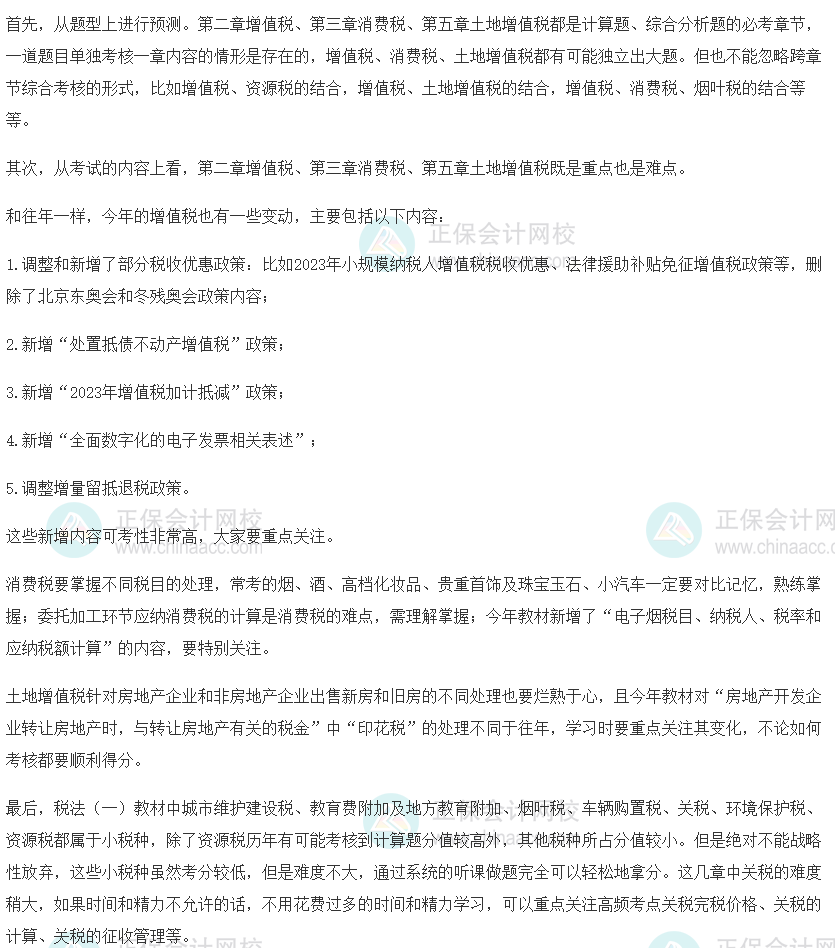 首先，从题型上进行预测。第二章增值税、第三章消费税、第五章土地增值税都是计算题、综合分析题的必考章节，一道题目单独考核一章内容的情形是存在的，增值税、消费税、土地增值税都有可能独立出大题。但也不能忽略跨章节综合考核的形式，比如增值税、资源税的结合，增值税、土地增值税的结合，增值税、消费税、烟叶税的结合等等。

其次，从考试的内容上看，第二章增值税、第三章消费税、第五章土地增值税既是重点也是难点。

和往年一样，今年的增值税也有一些变动，主要包括以下内容：

1.调整和新增了部分税收优惠政策：比如2023年小规模纳税人增值税税收优惠、法律援助补贴免征增值税政策等，删除了北京东奥会和冬残奥会政策内容；

2.新增“处置抵债不动产增值税”政策；

3.新增“2023年增值税加计抵减”政策；

4.新增“全面数字化的电子发票相关表述”；

5.调整增量留抵退税政策。

这些新增内容可考性非常高，大家要重点关注。

消费税要掌握不同税目的处理，常考的烟、酒、高档化妆品、贵重首饰及珠宝玉石、小汽车一定要对比记忆，熟练掌握；委托加工环节应纳消费税的计算是消费税的难点，需理解掌握；今年教材新增了“电子烟税目、纳税人、税率和应纳税额计算”的内容，要特别关注。

土地增值税针对房地产企业和非房地产企业出售新房和旧房的不同处理也要烂熟于心，且今年教材对“房地产开发企业转让房地产时，与转让房地产有关的税金”中“印花税”的处理不同于往年，学习时要重点关注其变化，不论如何考核都要顺利得分。

最后，税法（一）教材中城市维护建设税、教育费附加及地方教育附加、烟叶税、车辆购置税、关税、环境保护税、资源税都属于小税种，除了资源税历年有可能考核到计算题分值较高外，其他税种所占分值较小。但是绝对不能战略性放弃，这些小税种虽然考分较低，但是难度不大，通过系统的听课做题完全可以轻松地拿分。这几章中关税的难度稍大，如果时间和精力不允许的话，不用花费过多的时间和精力学习，可以重点关注高频考点关税完税价格、关税的计算、关税的征收管理等。

正保会计网校 www.chinaacc.com